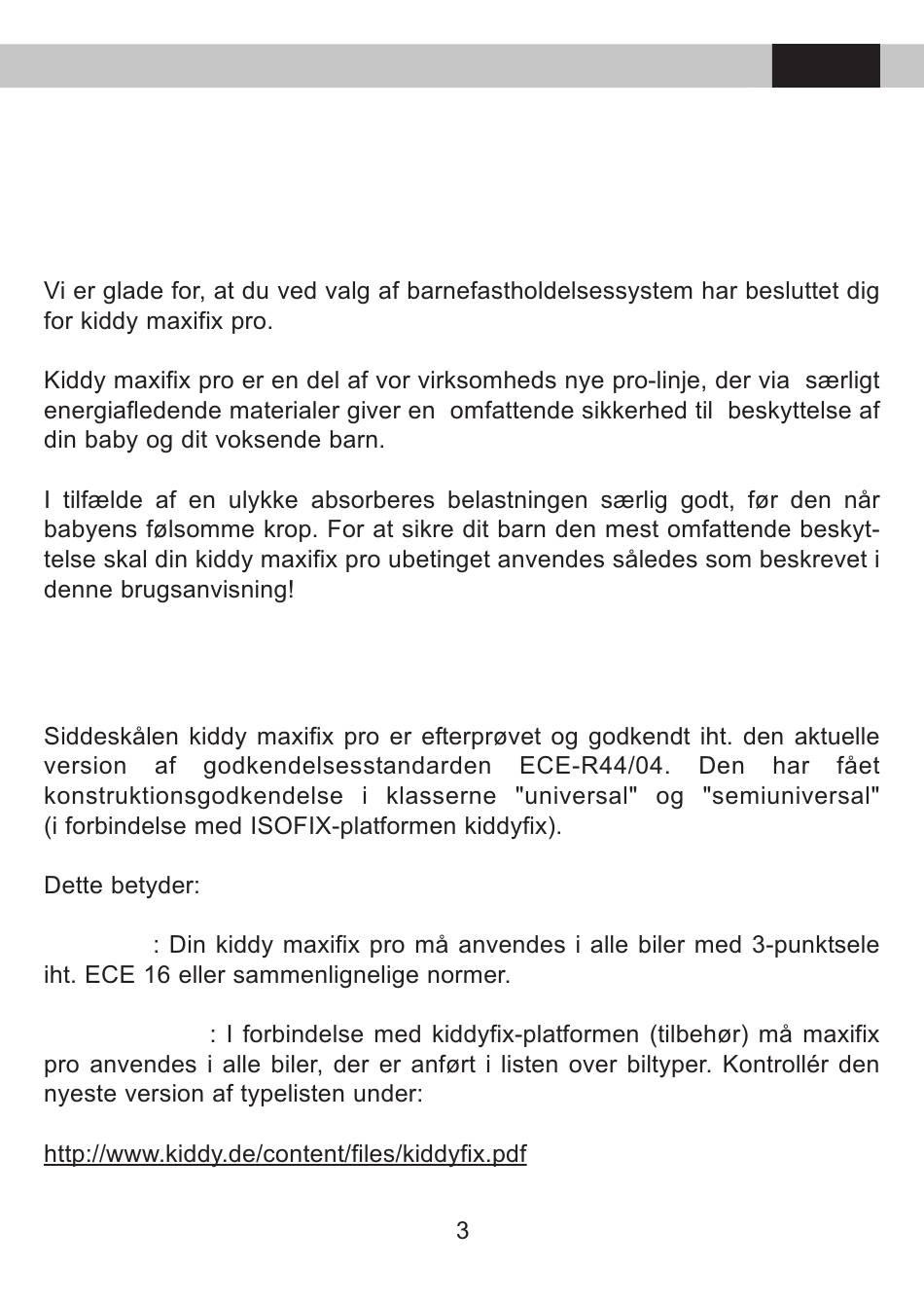 Vi er glade for, at du ved valg af barnefastholdelsessystem har besluttet dig for kiddy maxifix pro.

Kiddy maxifix pro er en del af vor virksomheds nye pro-linje, der via særligt energiafledende materialer giver en omfattende sikkerhed til beskyttelse af din baby og dit voksende barn.

I tilfælde af en ulykke absorberes belastningen særlig godt, før den når babyens følsomme krop. For at sikre dit barn den mest omfattende beskyttelse skal din kiddy maxifix pro ubetinget anvendes således som beskrevet i denne brugsanvisning!

Siddeskålen kiddy maxifix pro er efterprøvet og godkendt iht. den aktuelle version af godkendelsesstandarden ECE-R44/04. Den har fået konstruktionsgodkendelse i klasserne "universal" og "semiuniversal" (i forbindelse med ISOFIX-platformen kiddyfix).

Dette betyder:

: Din kiddy maxifix pro må anvendes i alle biler med 3-punktsele iht. ECE 16 eller sammenlignelige normer.

: I forbindelse med kiddyfix-platformen (tilbehør) må maxifix pro anvendes i alle biler, der er anført i listen over biltyper. Kontrollér den nyeste version af typelisten under:

http://www.kiddy.de/content/files/kiddyfix.pdf

3